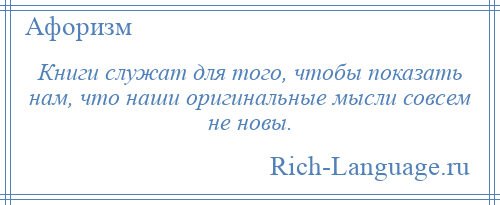 Афоризм

Книги служат для того, чтобы показать нам, что наши оригинальные мысли совсем не новы.

Rich-Language.ru